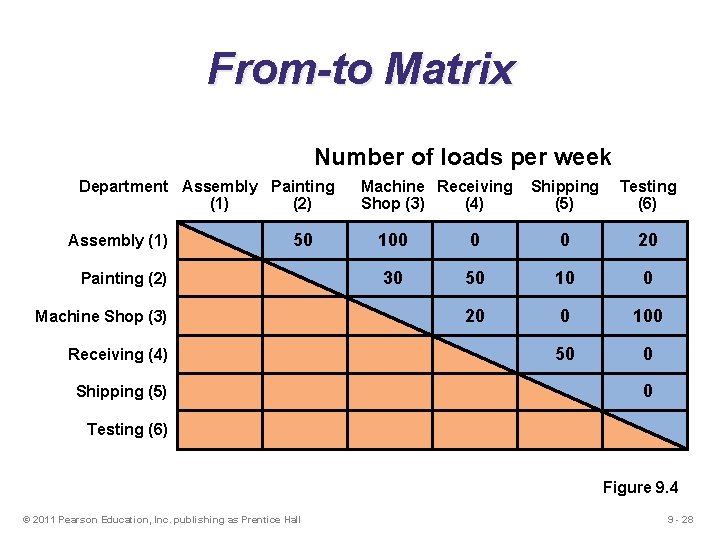 From-to Matrix

Number of loads per week

| Department | Assembly (1) | Painting (2) | Machine Shop (3) | Receiving (4) | Shipping (5) | Testing (6) |
|---|---|---|---|---|---|---|
| Assembly (1) | | 50 | 100 | 0 | 0 | 20 |
| Painting (2) | | | 30 | 50 | 10 | 0 |
| Machine Shop (3) | | | | 20 | 0 | 100 |
| Receiving (4) | | | | | 50 | 0 |
| Shipping (5) | | | | | | 0 |
| Testing (6) | | | | | | |

Figure 9.4

© 2011 Pearson Education, Inc. publishing as Prentice Hall

9 - 28